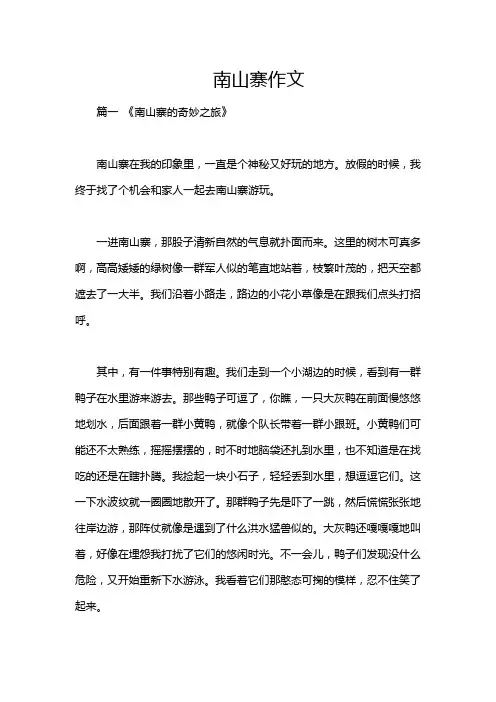 南山寨作文

篇一 《南山寨的奇妙之旅》

南山寨在我的印象里，一直是个神秘又好玩的地方。放假的时候，我终于找了个机会和家人一起去南山寨游玩。

一进南山寨，那股子清新自然的气息就扑面而来。这里的树木可真多啊，高高矮矮的绿树像一群军人似的笔直地站着，枝繁叶茂的，把天空都遮去了一大半。我们沿着小路走，路边的小花小草像是在跟我们点头打招呼。

其中，有一件事特别有趣。我们走到一个小湖边的时候，看到有一群鸭子在水里游来游去。那些鸭子可逗了，你瞧，一只大灰鸭在前面慢悠悠地划水，后面跟着一群小黄鸭，就像个队长带着一群小跟班。小黄鸭们可能还不太熟练，摇摇摆摆的，时不时地脑袋还扎到水里，也不知道是在找吃的还是在瞎扑腾。我捡起一块小石子，轻轻丢到水里，想逗逗它们。这一下水波纹就一圈圈地散开了。那群鸭子先是吓了一跳，然后慌慌张张地往岸边游，那阵仗就像是遇到了什么洪水猛兽似的。大灰鸭还嘎嘎嘎地叫着，好像在埋怨我打扰了它们的悠闲时光。不一会儿，鸭子们发现没什么危险，又开始重新下水游泳。我看着它们那憨态可掬的模样，忍不住笑了起来。